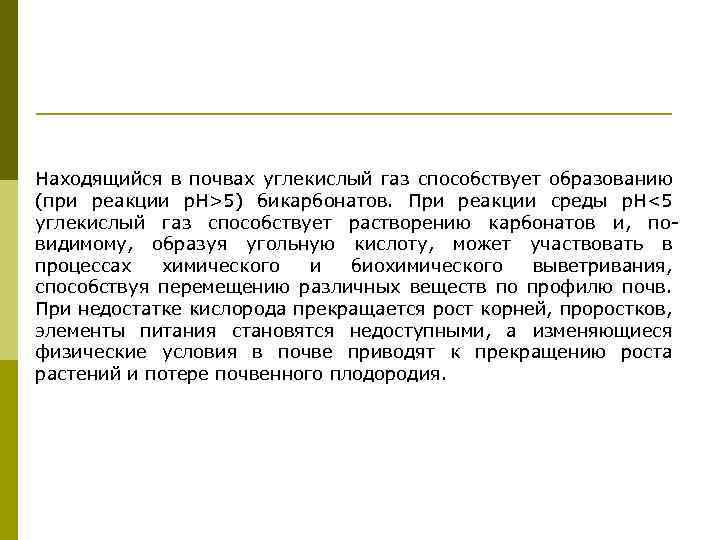 Находящийся в почвах углекислый газ способствует образованию (при реакции pH>5) бикарбонатов. При реакции среды pH<5 углекислый газ способствует растворению карбонатов и, по-видимому, образуя угольную кислоту, может участвовать в процессах химического и биохимического выветривания, способствуя перемещению различных веществ по профилю почв. При недостатке кислорода прекращается рост корней, проростков, элементы питания становятся недоступными, а изменяющиеся физические условия в почве приводят к прекращению роста растений и потере почвенного плодородия.